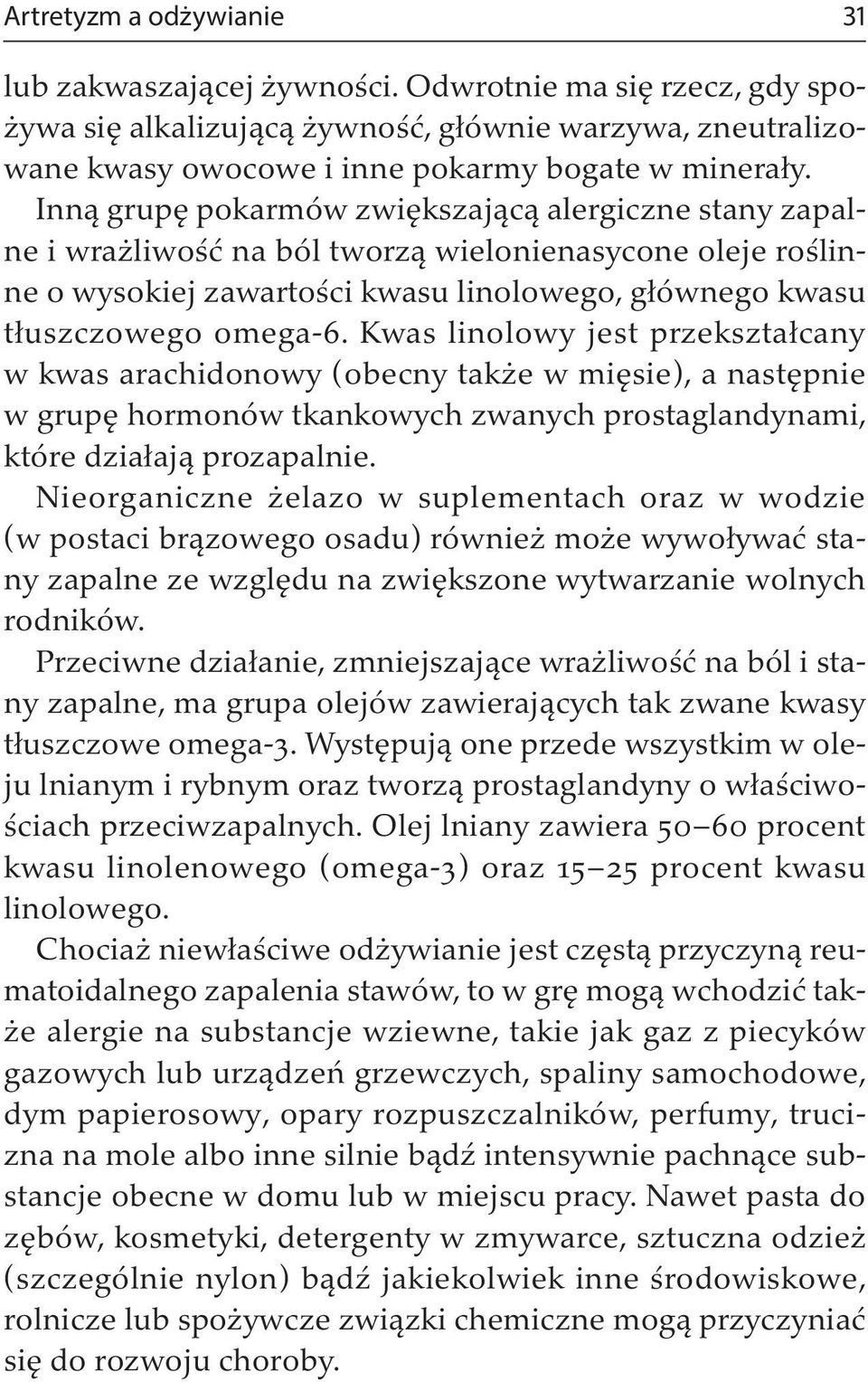 Artretyzm a odżywianie 31

lub zakwaszającej żywności. Odwrotnie ma się rzecz, gdy spożywa się alkalizującą żywność, głównie warzywa, zneutralizowane kwasy owocowe i inne pokarmy bogate w minerały.

Inną grupę pokarmów zwiększającą alergiczne stany zapalne i wrażliwość na ból tworzą wielonienasycone oleje roślinne o wysokiej zawartości kwasu linolowego, głównego kwasu tłuszczowego omega-6. Kwas linolowy jest przekształcany w kwas arachidonowy (obecny także w mięsie), a następnie w grupę hormonów tkankowych zwanych prostaglandynami, które działają prozapalnie.

Nieorganiczne żelazo w suplementach oraz w wodzie (w postaci brązowego osadu) również może wywoływać stany zapalne ze względu na zwiększone wytwarzanie wolnych rodników.

Przeciwne działanie, zmniejszające wrażliwość na ból i stany zapalne, ma grupa olejów zawierających tak zwane kwasy tłuszczowe omega-3. Występują one przede wszystkim w oleju lnianym i rybnym oraz tworzą prostaglandyny o właściwościach przeciwzapalnych. Olej lniany zawiera 50–60 procent kwasu linolenowego (omega-3) oraz 15–25 procent kwasu linolowego.

Chociaż niewłaściwe odżywianie jest częstą przyczyną reumatoidalnego zapalenia stawów, to w grę mogą wchodzić także alergie na substancje wziewne, takie jak gaz z piecyków gazowych lub urządzeń grzewczych, spaliny samochodowe, dym papierosowy, opary rozpuszczalników, perfumy, trucizna na mole albo inne silnie bądź intensywnie pachnące substancje obecne w domu lub w miejscu pracy. Nawet pasta do zębów, kosmetyki, detergenty w zmywarce, sztuczna odzież (szczególnie nylon) bądź jakiekolwiek inne środowiskowe, rolnicze lub spożywcze związki chemiczne mogą przyczyniać się do rozwoju choroby.